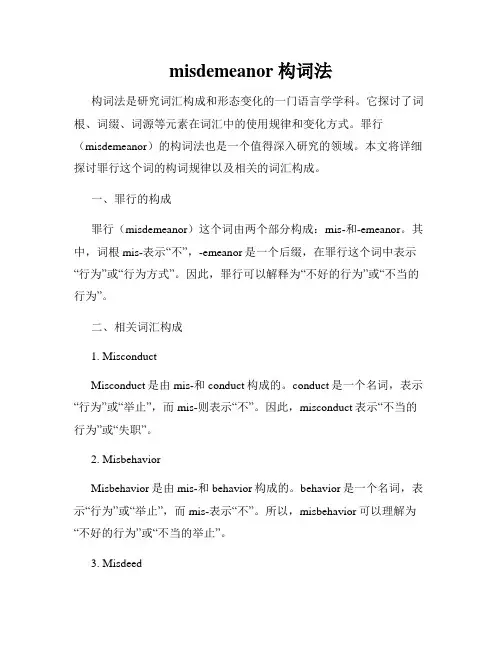 misdemeanor 构词法

构词法是研究词汇构成和形态变化的一门语言学学科。它探讨了词根、词缀、词源等元素在词汇中的使用规律和变化方式。罪行（misdemeanor）的构词法也是一个值得深入研究的领域。本文将详细探讨罪行这个词的构词规律以及相关的词汇构成。

一、罪行的构成

罪行（misdemeanor）这个词由两个部分构成：mis-和-emeanor。其中，词根 mis-表示“不”，-emeanor 是一个后缀，在罪行这个词中表示“行为”或“行为方式”。因此，罪行可以解释为“不好的行为”或“不当的行为”。

二、相关词汇构成

1. Misconduct

Misconduct 是由 mis-和 conduct 构成的。conduct 是一个名词，表示“行为”或“举止”，而 mis-则表示“不”。因此，misconduct 表示“不当的行为”或“失职”。

2. Misbehavior

Misbehavior 是由 mis-和 behavior 构成的。behavior 是一个名词，表示“行为”或“举止”，而 mis-表示“不”。所以，misbehavior 可以理解为“不好的行为”或“不当的举止”。

3. Misdeed